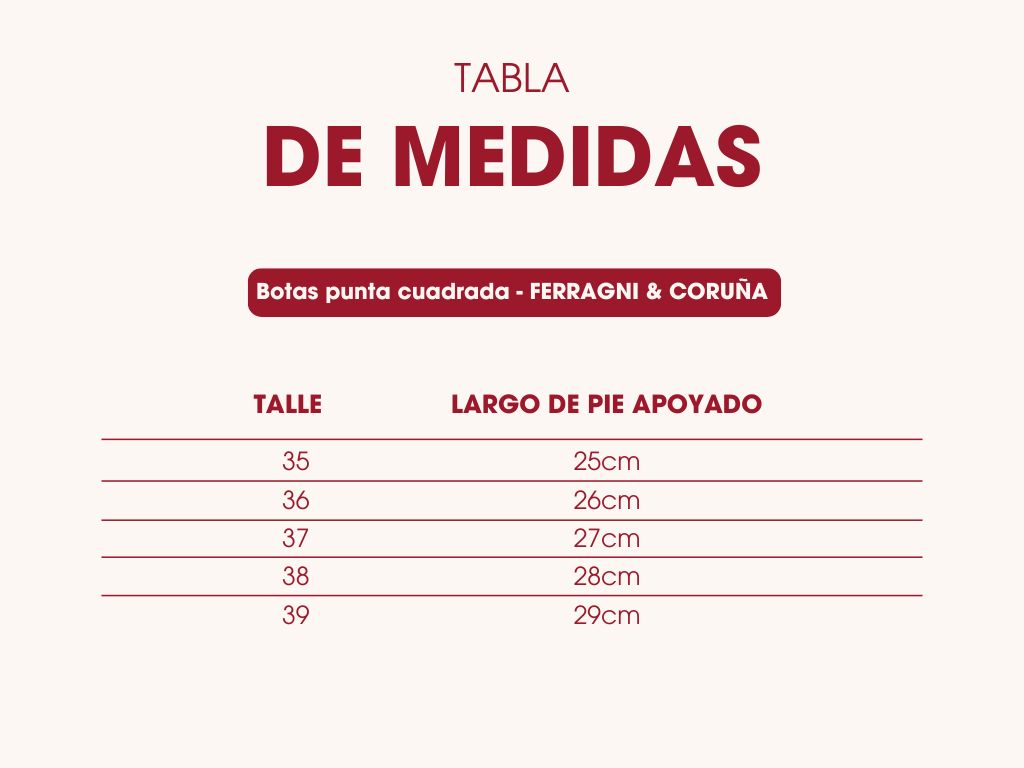 TABLA
DE MEDIDAS

Botas punta cuadrada - FERRAGNI & CORUÑA

| TALLE | LARGO DE PIE APOYADO |
|---|---|
| 35 | 25cm |
| 36 | 26cm |
| 37 | 27cm |
| 38 | 28cm |
| 39 | 29cm |